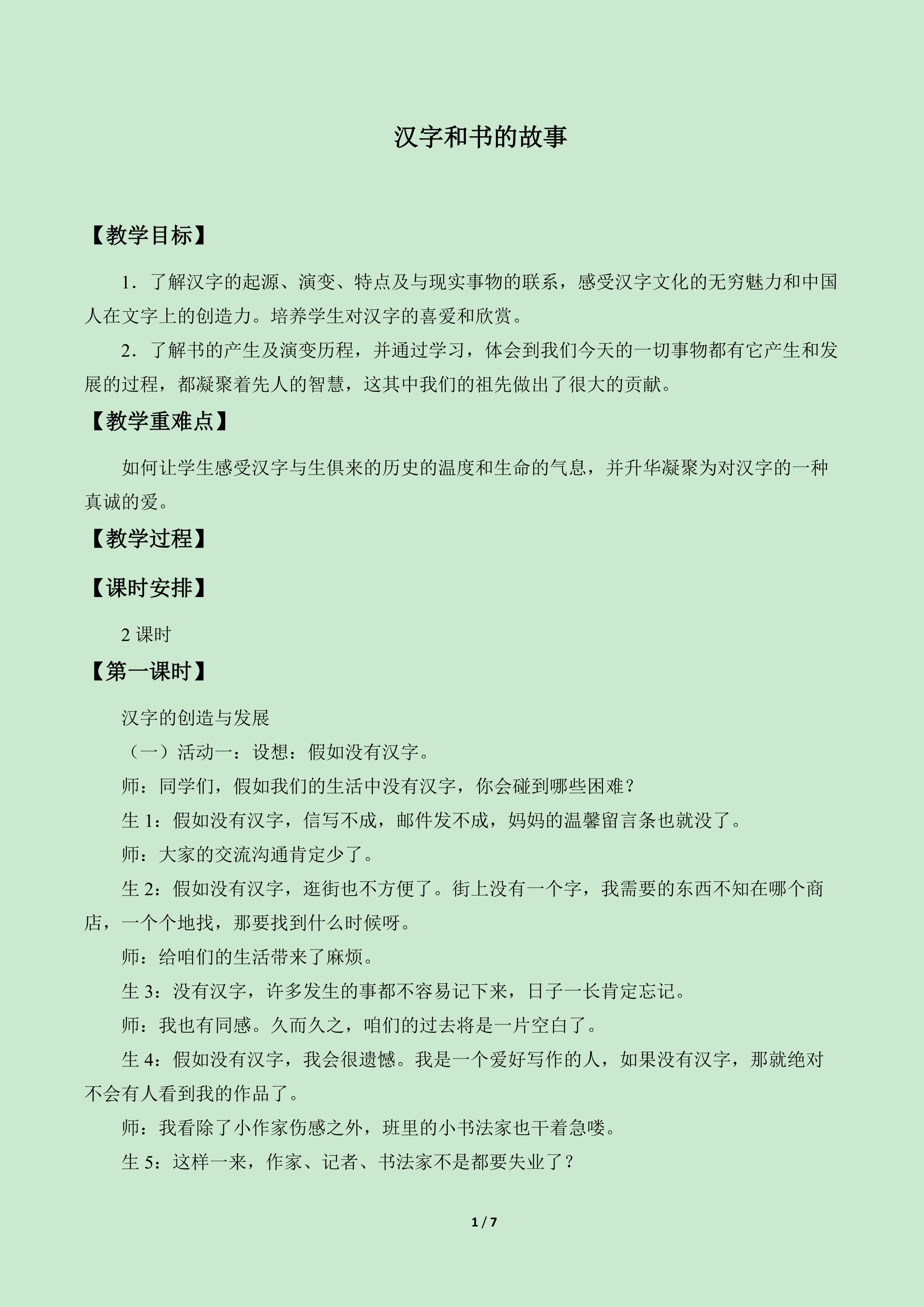 汉字和书的故事

【教学目标】

1．了解汉字的起源、演变、特点及与现实事物的联系，感受汉字文化的无穷魅力和中国人在文字上的创造力。培养学生对汉字的喜爱和欣赏。

2．了解书的产生及演变历程，并通过学习，体会到我们今天的一切事物都有它产生和发展的过程，都凝聚着先人的智慧，这其中我们的祖先做出了很大的贡献。

【教学重难点】

如何让学生感受汉字与生俱来的历史的温度和生命的气息，并升华凝聚为对汉字的一种真诚的爱。

【教学过程】

【课时安排】

2课时

【第一课时】

汉字的创造与发展

（一）活动一：设想：假如没有汉字。

师：同学们，假如我们的生活中没有汉字，你会碰到哪些困难？

生1：假如没有汉字，信写不成，邮件发不成，妈妈的温馨留言条也就没了。

师：大家的交流沟通肯定少了。

生2：假如没有汉字，逛街也不方便了。街上没有一个字，我需要的东西不知在哪个商店，一个个地找，那要找到什么时候呀。

师：给咱们的生活带来了麻烦。

生3：没有汉字，许多发生的事都不容易记下来，日子一长肯定忘记。

师：我也有同感。久而久之，咱们的过去将是一片空白了。

生4：假如没有汉字，我会很遗憾。我是一个爱好写作的人，如果没有汉字，那就绝对不会有人看到我的作品了。

师：我看除了小作家伤感之外，班里的小书法家也干着急喽。

生5：这样一来，作家、记者、书法家不是都要失业了？

1 / 7